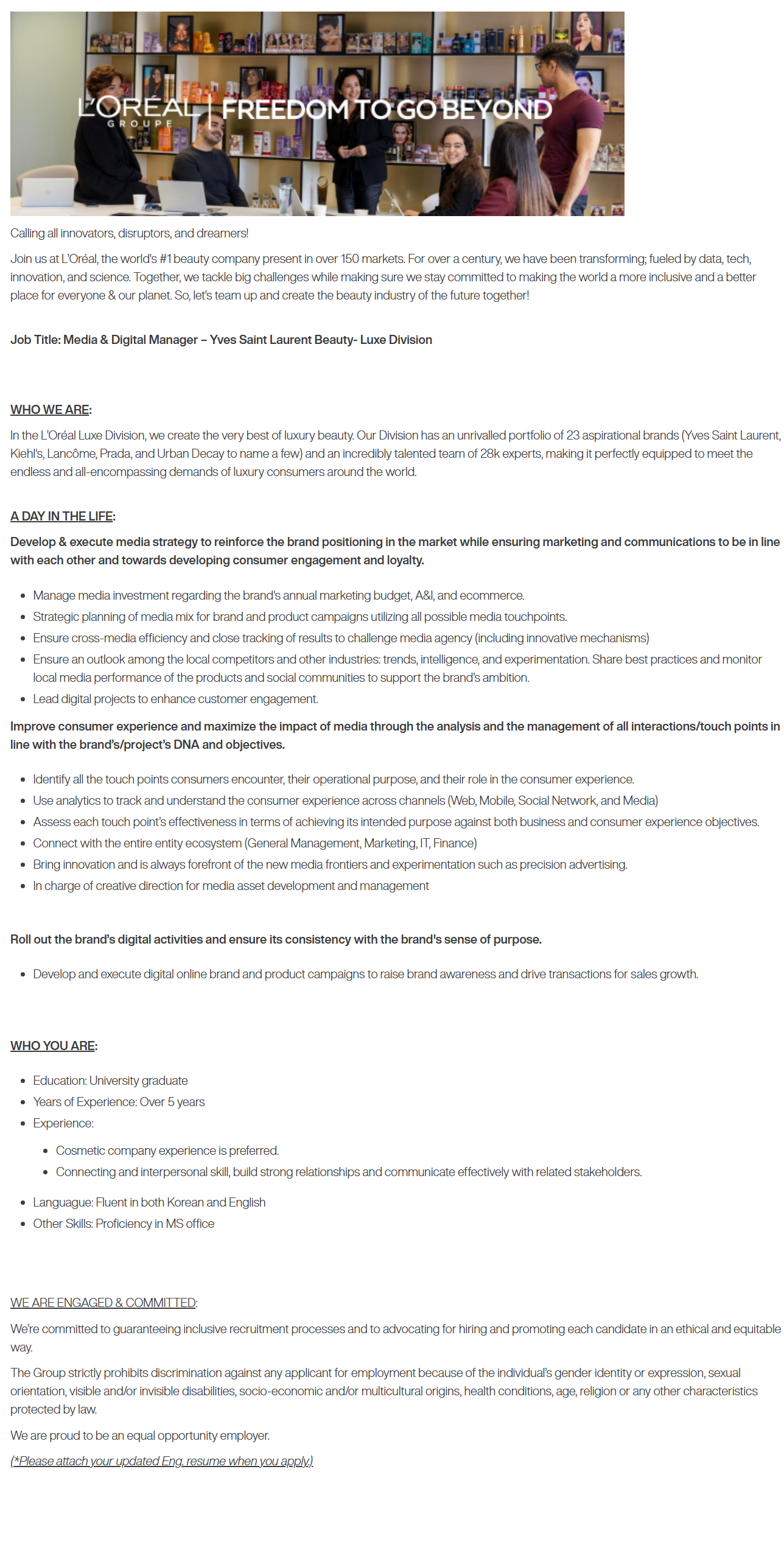 L'ORÉAL GROUPE | FREEDOM TO GO BEYOND

Calling all innovators, disruptors, and dreamers!

Join us at L'Oréal, the world's #1 beauty company present in over 150 markets. For over a century, we have been transforming; fueled by data, tech, innovation, and science. Together, we tackle big challenges while making sure we stay committed to making the world a more inclusive and a better place for everyone & our planet. So, let's team up and create the beauty industry of the future together!

Job Title: Media & Digital Manager – Yves Saint Laurent Beauty- Luxe Division

WHO WE ARE:

In the L'Oréal Luxe Division, we create the very best of luxury beauty. Our Division has an unrivalled portfolio of 23 aspirational brands (Yves Saint Laurent, Kiehl's, Lancôme, Prada, and Urban Decay to name a few) and an incredibly talented team of 28k experts, making it perfectly equipped to meet the endless and all-encompassing demands of luxury consumers around the world.

A DAY IN THE LIFE:

Develop & execute media strategy to reinforce the brand positioning in the market while ensuring marketing and communications to be in line with each other and towards developing consumer engagement and loyalty.

- Manage media investment regarding the brand's annual marketing budget, A&I, and ecommerce.
- Strategic planning of media mix for brand and product campaigns utilizing all possible media touchpoints.
- Ensure cross-media efficiency and close tracking of results to challenge media agency (including innovative mechanisms)
- Ensure an outlook among the local competitors and other industries: trends, intelligence, and experimentation. Share best practices and monitor local media performance of the products and social communities to support the brand's ambition.
- Lead digital projects to enhance customer engagement.

Improve consumer experience and maximize the impact of media through the analysis and the management of all interactions/touch points in line with the brand's/project's DNA and objectives.

- Identify all the touch points consumers encounter, their operational purpose, and their role in the consumer experience.
- Use analytics to track and understand the consumer experience across channels (Web, Mobile, Social Network, and Media)
- Assess each touch point's effectiveness in terms of achieving its intended purpose against both business and consumer experience objectives.
- Connect with the entire entity ecosystem (General Management, Marketing, IT, Finance)
- Bring innovation and is always forefront of the new media frontiers and experimentation such as precision advertising.
- In charge of creative direction for media asset development and management

Roll out the brand's digital activities and ensure its consistency with the brand's sense of purpose.

- Develop and execute digital online brand and product campaigns to raise brand awareness and drive transactions for sales growth.

WHO YOU ARE:

- Education: University graduate
- Years of Experience: Over 5 years
- Experience:
  - Cosmetic company experience is preferred.
  - Connecting and interpersonal skill, build strong relationships and communicate effectively with related stakeholders.
- Languague: Fluent in both Korean and English
- Other Skills: Proficiency in MS office

WE ARE ENGAGED & COMMITTED:

We're committed to guaranteeing inclusive recruitment processes and to advocating for hiring and promoting each candidate in an ethical and equitable way.

The Group strictly prohibits discrimination against any applicant for employment because of the individual's gender identity or expression, sexual orientation, visible and/or invisible disabilities, socio-economic and/or multicultural origins, health conditions, age, religion or any other characteristics protected by law.

We are proud to be an equal opportunity employer.

(*Please attach your updated Eng. resume when you apply.)